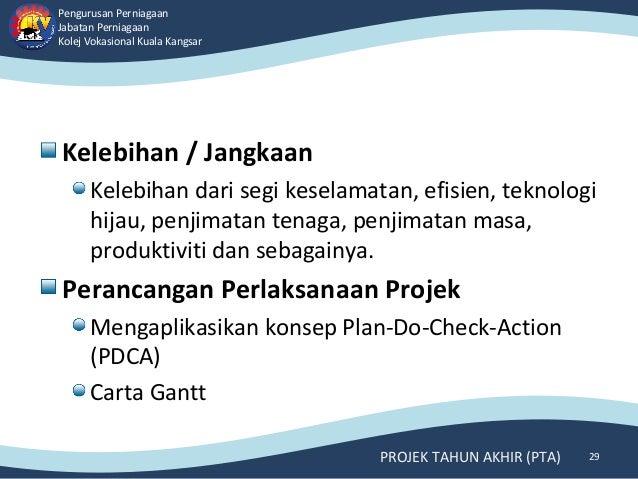 Pengurusan Perniagaan
Jabatan Perniagaan
Kolej Vokasional Kuala Kangsar

Kelebihan / Jangkaan

Kelebihan dari segi keselamatan, efisien, teknologi hijau, penjimatan tenaga, penjimatan masa, produktiviti dan sebagainya.

Perancangan Perlaksanaan Projek

Mengaplikasikan konsep Plan-Do-Check-Action (PDCA)

Carta Gantt

PROJEK TAHUN AKHIR (PTA) 29